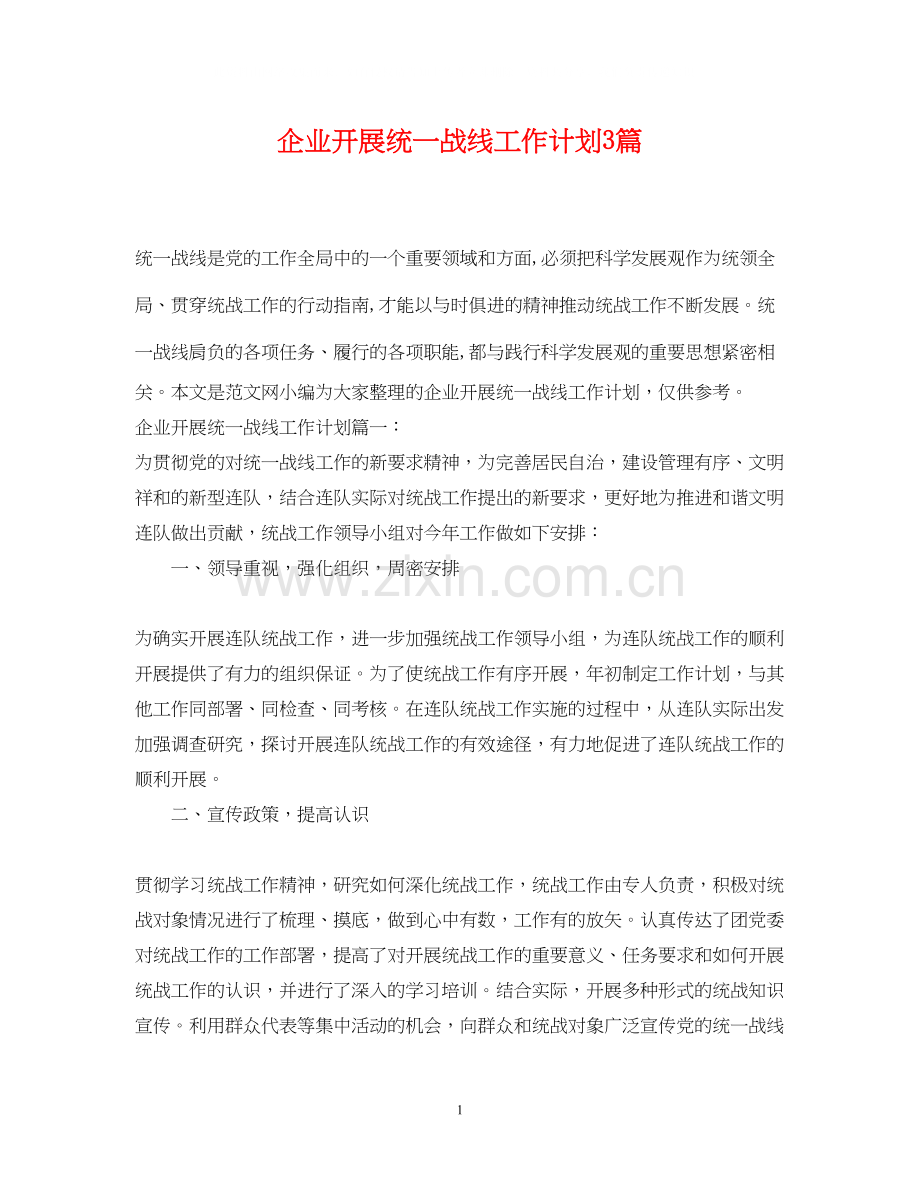 企业开展统一战线工作计划3篇

统一战线是党的工作全局中的一个重要领域和方面,必须把科学发展观作为统领全局、贯穿统战工作的行动指南,才能以与时俱进的精神推动统战工作不断发展。统一战线肩负的各项任务、履行的各项职能,都与践行科学发展观的重要思想紧密相关。本文是范文网小编为大家整理的企业开展统一战线工作计划，仅供参考。

企业开展统一战线工作计划篇一：

为贯彻党的对统一战线工作的新要求精神，为完善居民自治，建设管理有序、文明祥和的新型连队，结合连队实际对统战工作提出的新要求，更好地为推进和谐文明连队做出贡献，统战工作领导小组对今年工作做如下安排：

一、领导重视，强化组织，周密安排

www.zixin.com.cn

为确实开展连队统战工作，进一步加强统战工作领导小组，为连队统战工作的顺利开展提供了有力的组织保证。为了使统战工作有序开展，年初制定工作计划，与其他工作同部署、同检查、同考核。在连队统战工作实施的过程中，从连队实际出发加强调查研究，探讨开展连队统战工作的有效途径，有力地促进了连队统战工作的顺利开展。

二、宣传政策，提高认识

贯彻学习统战工作精神，研究如何深化统战工作，统战工作由专人负责，积极对统战对象情况进行了梳理、摸底，做到心中有数，工作有的放矢。认真传达了团党委对统战工作的工作部署，提高了对开展统战工作的重要意义、任务要求和如何开展统战工作的认识，并进行了深入的学习培训。结合实际，开展多种形式的统战知识宣传。利用群众代表等集中活动的机会，向群众和统战对象广泛宣传党的统一战线

1